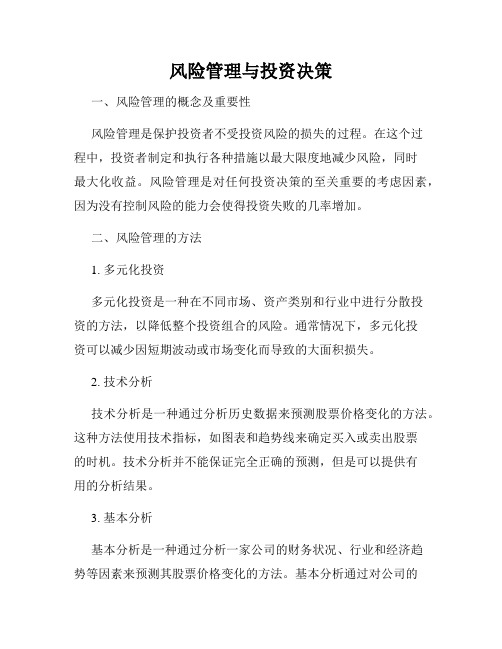 风险管理与投资决策

一、风险管理的概念及重要性

风险管理是保护投资者不受投资风险的损失的过程。在这个过程中，投资者制定和执行各种措施以最大限度地减少风险，同时最大化收益。风险管理是对任何投资决策的至关重要的考虑因素，因为没有控制风险的能力会使得投资失败的几率增加。

二、风险管理的方法

1. 多元化投资

多元化投资是一种在不同市场、资产类别和行业中进行分散投资的方法，以降低整个投资组合的风险。通常情况下，多元化投资可以减少因短期波动或市场变化而导致的大面积损失。

2. 技术分析

技术分析是一种通过分析历史数据来预测股票价格变化的方法。这种方法使用技术指标，如图表和趋势线来确定买入或卖出股票的时机。技术分析并不能保证完全正确的预测，但是可以提供有用的分析结果。

3. 基本分析

基本分析是一种通过分析一家公司的财务状况、行业和经济趋势等因素来预测其股票价格变化的方法。基本分析通过对公司的